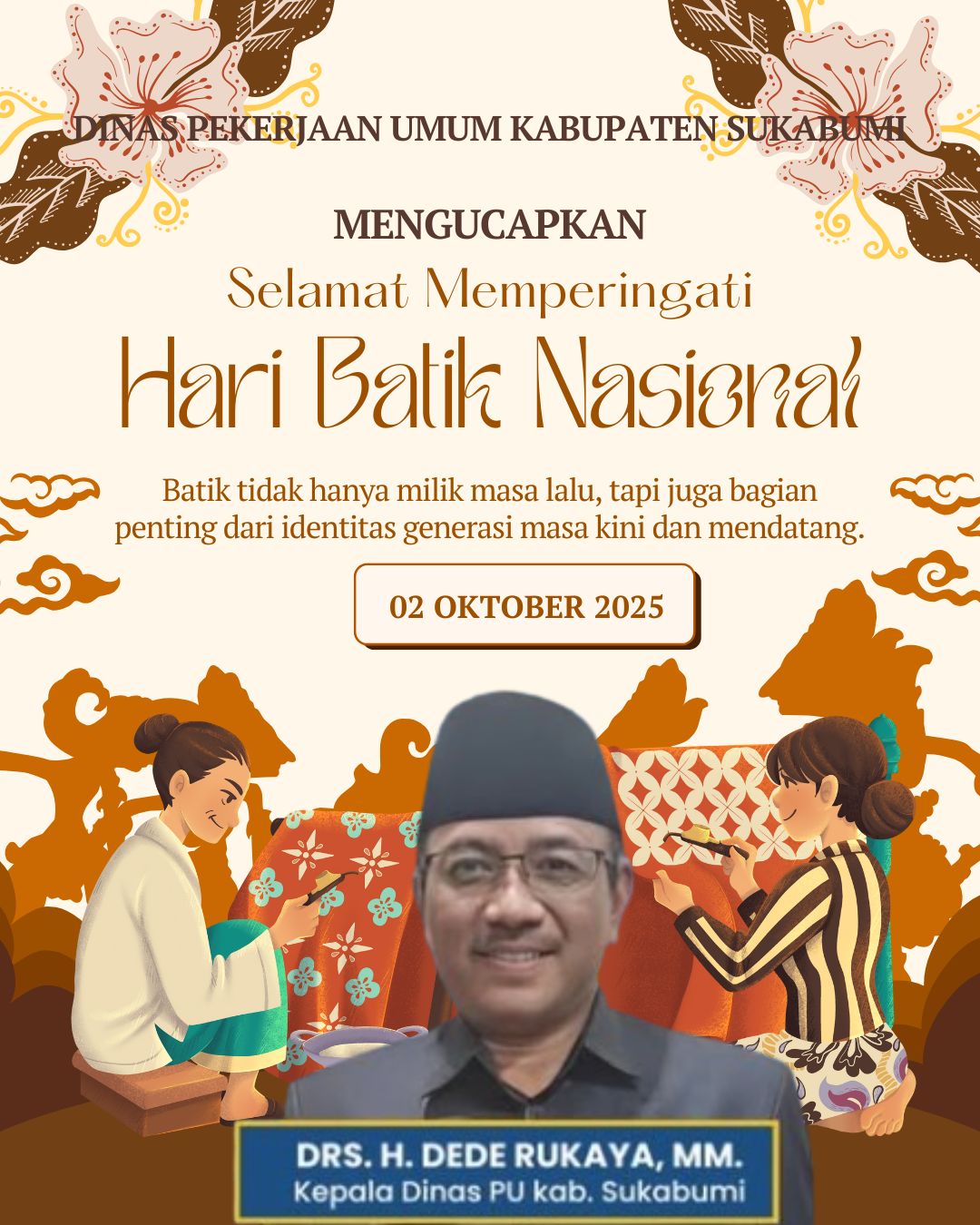 DINAS PEKERJAAN UMUM KABUPATEN SUKABUMI

MENGUCAPKAN

Selamat Memperingati

Hari Batik Nasional

Batik tidak hanya milik masa lalu, tapi juga bagian penting dari identitas generasi masa kini dan mendatang.

02 OKTOBER 2025

DRS. H. DEDE RUKAYA, MM.

Kepala Dinas PU kab. Sukabumi